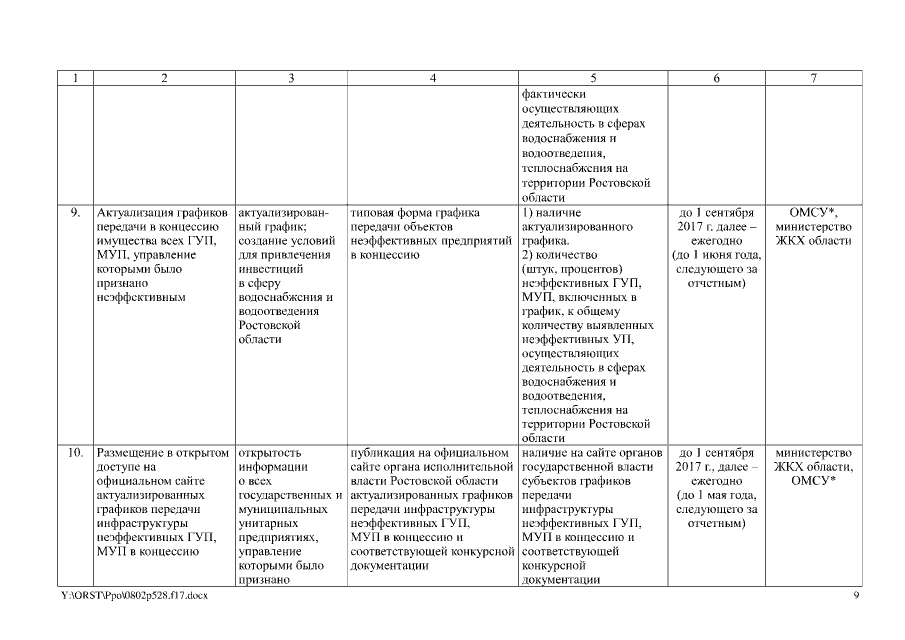 | 1 | 2 | 3 | 4 | 5 | 6 | 7 |
|---|---|---|---|---|---|---|
| | | | | фактически осуществляющих деятельность в сферах водоснабжения и водоотведения, теплоснабжения на территории Ростовской области | | |
| 9. | Актуализация графиков передачи в концессию имущества всех ГУП, МУП, управление которыми было признано неэффективным | актуализированный график; создание условий для привлечения инвестиций в сферу водоснабжения и водоотведения Ростовской области | типовая форма графика передачи объектов неэффективных предприятий в концессию | 1) наличие актуализированного графика. 2) количество (штук, процентов) неэффективных ГУП, МУП, включенных в график, к общему количеству выявленных неэффективных УП, осуществляющих деятельность в сферах водоснабжения и водоотведения, теплоснабжения на территории Ростовской области | до 1 сентября 2017 г. далее – ежегодно (до 1 июня года, следующего за отчетным) | ОМСУ*, министерство ЖКХ области |
| 10. | Размещение в открытом доступе на официальном сайте актуализированных графиков передачи инфраструктуры неэффективных ГУП, МУП в концессию | открытость информации о всех государственных и муниципальных унитарных предприятиях, управление которыми было признано | публикация на официальном сайте органа исполнительной власти Ростовской области актуализированных графиков передачи инфраструктуры неэффективных ГУП, МУП в концессию и соответствующей конкурсной документации | наличие на сайте органов государственной власти субъектов графиков передачи инфраструктуры неэффективных ГУП, МУП в концессию и соответствующей конкурсной документации | до 1 сентября 2017 г., далее – ежегодно (до 1 мая года, следующего за отчетным) | министерство ЖКХ области, ОМСУ* |

Y:\ORST\Ppo\0802p528.f17.docx 9